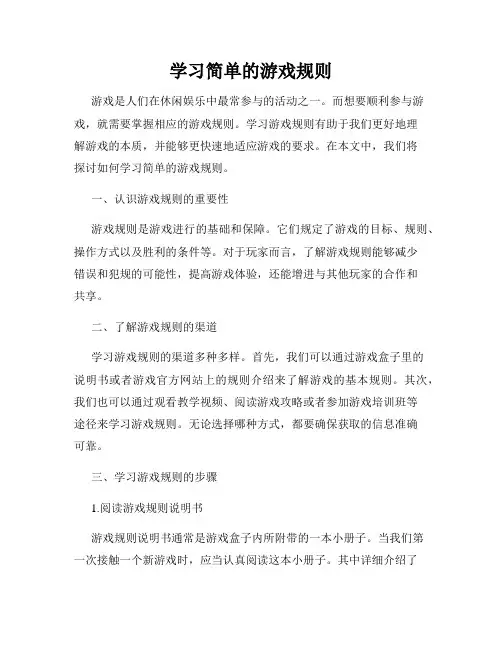 学习简单的游戏规则

游戏是人们在休闲娱乐中最常参与的活动之一。而想要顺利参与游戏，就需要掌握相应的游戏规则。学习游戏规则有助于我们更好地理解游戏的本质，并能够更快速地适应游戏的要求。在本文中，我们将探讨如何学习简单的游戏规则。

一、认识游戏规则的重要性

游戏规则是游戏进行的基础和保障。它们规定了游戏的目标、规则、操作方式以及胜利的条件等。对于玩家而言，了解游戏规则能够减少错误和犯规的可能性，提高游戏体验，还能增进与其他玩家的合作和共享。

二、了解游戏规则的渠道

学习游戏规则的渠道多种多样。首先，我们可以通过游戏盒子里的说明书或者游戏官方网站上的规则介绍来了解游戏的基本规则。其次，我们也可以通过观看教学视频、阅读游戏攻略或者参加游戏培训班等途径来学习游戏规则。无论选择哪种方式，都要确保获取的信息准确可靠。

三、学习游戏规则的步骤

1.阅读游戏规则说明书

游戏规则说明书通常是游戏盒子内所附带的一本小册子。当我们第一次接触一个新游戏时，应当认真阅读这本小册子。其中详细介绍了